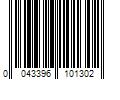 0 043396 101302